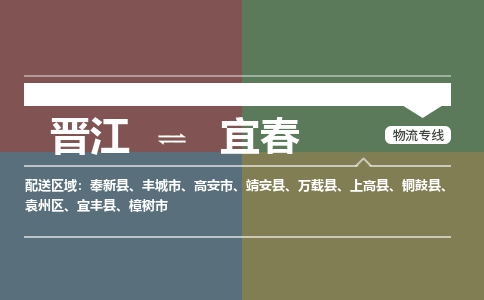 晋江 ⇌ 宜春

物流专线

配送区域：奉新县、丰城市、高安市、靖安县、万载县、上高县、铜鼓县、袁州区、宜丰县、樟树市